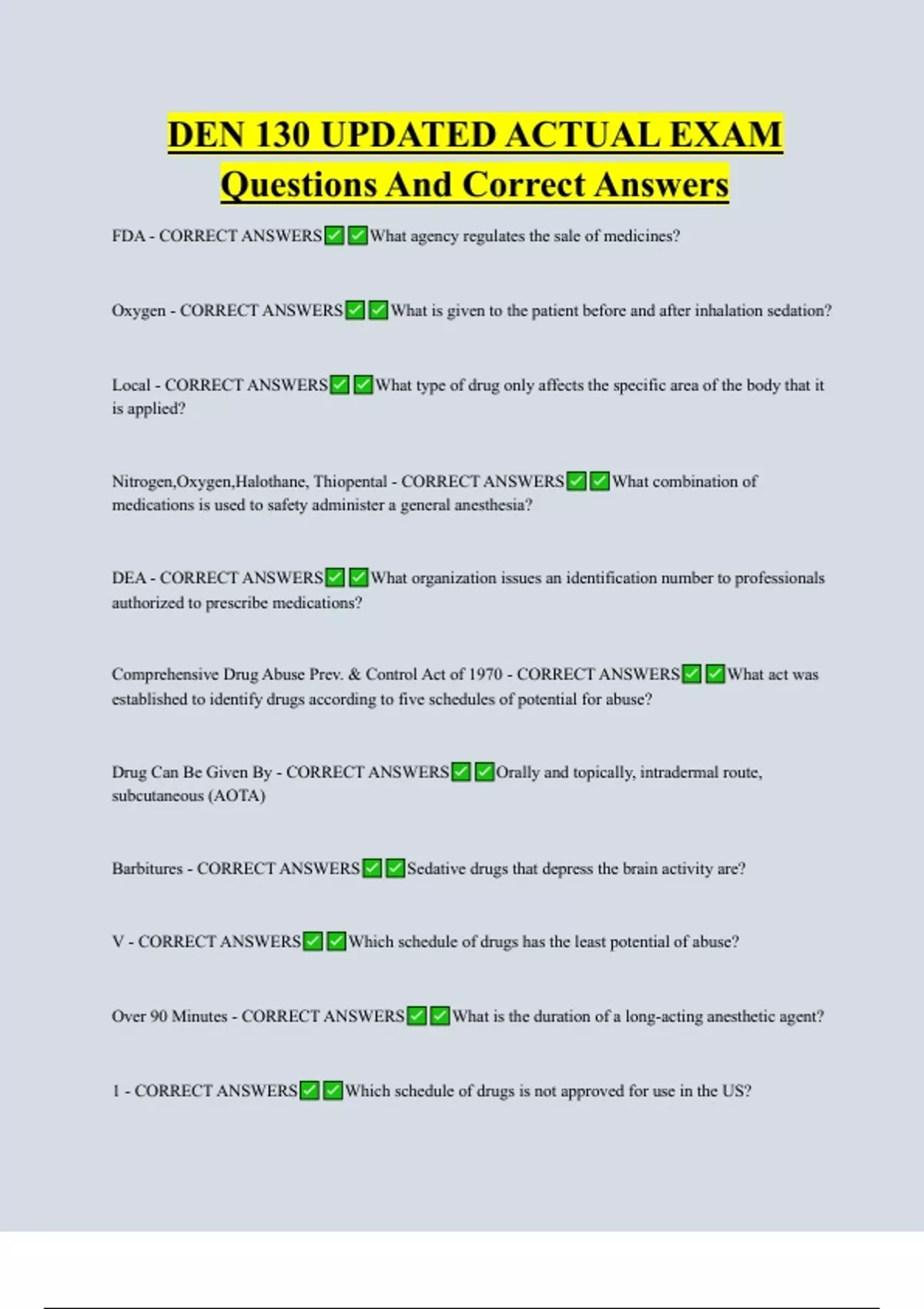 DEN 130 UPDATED ACTUAL EXAM Questions And Correct Answers

FDA - CORRECT ANSWERS✅✅What agency regulates the sale of medicines?

Oxygen - CORRECT ANSWERS✅✅What is given to the patient before and after inhalation sedation?

Local - CORRECT ANSWERS✅✅What type of drug only affects the specific area of the body that it is applied?

Nitrogen,Oxygen,Halothane, Thiopental - CORRECT ANSWERS✅✅What combination of medications is used to safety administer a general anesthesia?

DEA - CORRECT ANSWERS✅✅What organization issues an identification number to professionals authorized to prescribe medications?

Comprehensive Drug Abuse Prev. & Control Act of 1970 - CORRECT ANSWERS✅✅What act was established to identify drugs according to five schedules of potential for abuse?

Drug Can Be Given By - CORRECT ANSWERS✅✅Orally and topically, intradermal route, subcutaneous (AOTA)

Barbitures - CORRECT ANSWERS✅✅Sedative drugs that depress the brain activity are?

V - CORRECT ANSWERS✅✅Which schedule of drugs has the least potential of abuse?

Over 90 Minutes - CORRECT ANSWERS✅✅What is the duration of a long-acting anesthetic agent?

1 - CORRECT ANSWERS✅✅Which schedule of drugs is not approved for use in the US?